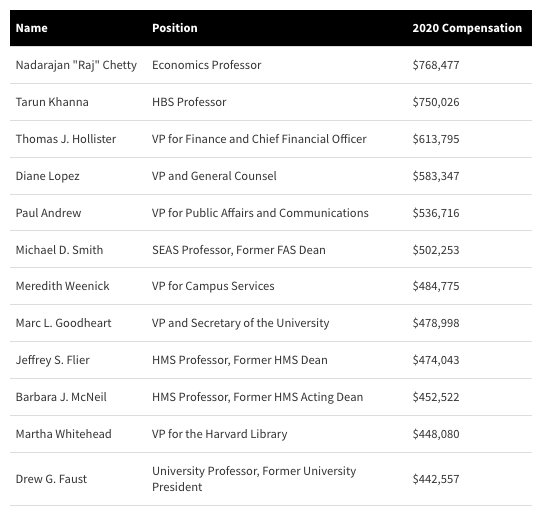 | Name | Position | 2020 Compensation |
|---|---|---|
| Nadarajan "Raj" Chetty | Economics Professor | \$768,477 |
| Tarun Khanna | HBS Professor | \$750,026 |
| Thomas J. Hollister | VP for Finance and Chief Financial Officer | \$613,795 |
| Diane Lopez | VP and General Counsel | \$583,347 |
| Paul Andrew | VP for Public Affairs and Communications | \$536,716 |
| Michael D. Smith | SEAS Professor, Former FAS Dean | \$502,253 |
| Meredith Weenick | VP for Campus Services | \$484,775 |
| Marc L. Goodheart | VP and Secretary of the University | \$478,998 |
| Jeffrey S. Flier | HMS Professor, Former HMS Dean | \$474,043 |
| Barbara J. McNeil | HMS Professor, Former HMS Acting Dean | \$452,522 |
| Martha Whitehead | VP for the Harvard Library | \$448,080 |
| Drew G. Faust | University Professor, Former University President | \$442,557 |